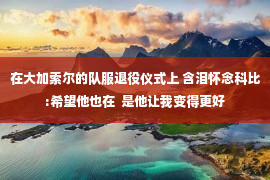 在大加索尔的队服退役仪式上 含泪怀念科比:希望他也在 是他让我变得更好